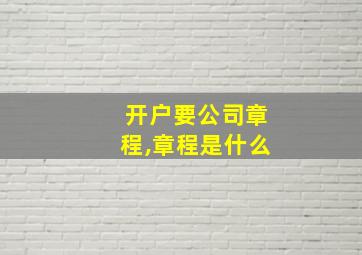 开户要公司章程,章程是什么